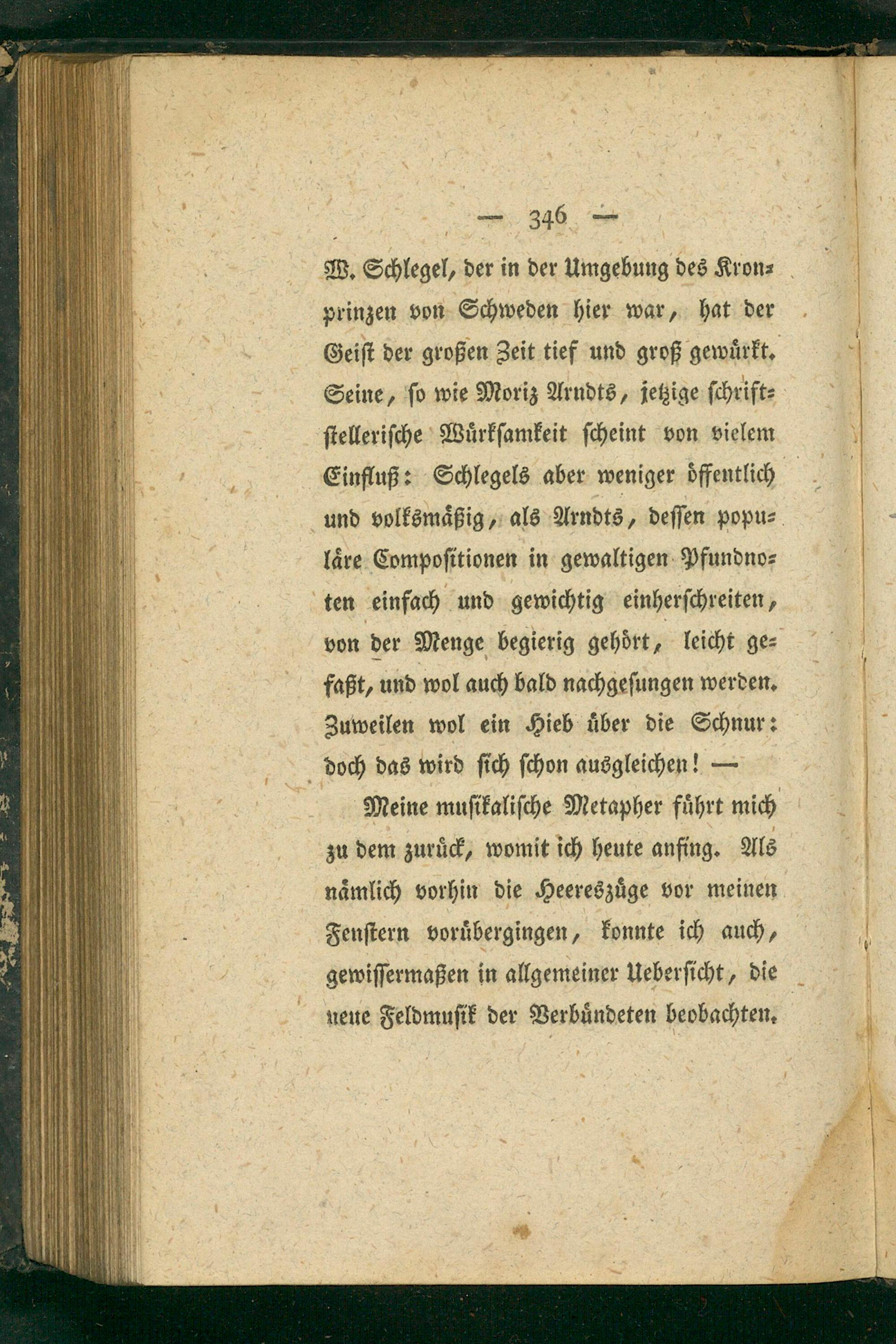 — 346 —

W. Schlegel, der in der Umgebung des Kronprinzen von Schweden hier war, hat der Geist der großen Zeit tief und groß gewürkt. Seine, so wie Moriz Arndts, jetzige schriftstellerische Würksamkeit scheint von vielem Einfluß: Schlegels aber weniger öffentlich und volksmäßig, als Arndts, dessen populäre Compositionen in gewaltigen Pfundnoten einfach und gewichtig einherschreiten, von der Menge begierig gehört, leicht gefaßt, und wol auch bald nachgesungen werden. Zuweilen wol ein Hieb über die Schnur: doch das wird sich schon ausgleichen! —

Meine musikalische Metapher führt mich zu dem zurück, womit ich heute anfing. Als nämlich vorhin die Heereszüge vor meinen Fenstern vorübergingen, konnte ich auch, gewissermaßen in allgemeiner Uebersicht, die neue Feldmusik der Verbündeten beobachten.